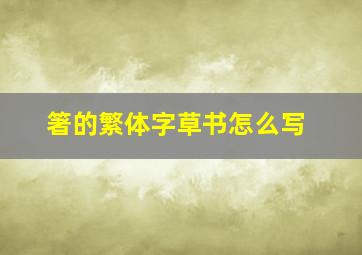 箸的繁体字草书怎么写